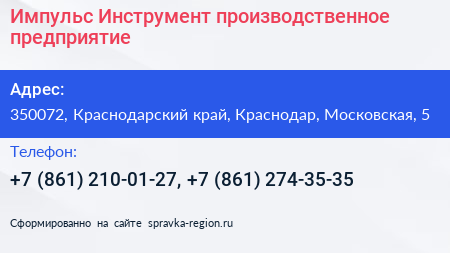 Импульс Инструмент производственное предприятие

Адрес:

350072, Краснодарский край, Краснодар, Московская, 5

Телефон:

+7 (861) 210-01-27, +7 (861) 274-35-35

Сформированно на сайте spravka-region.ru